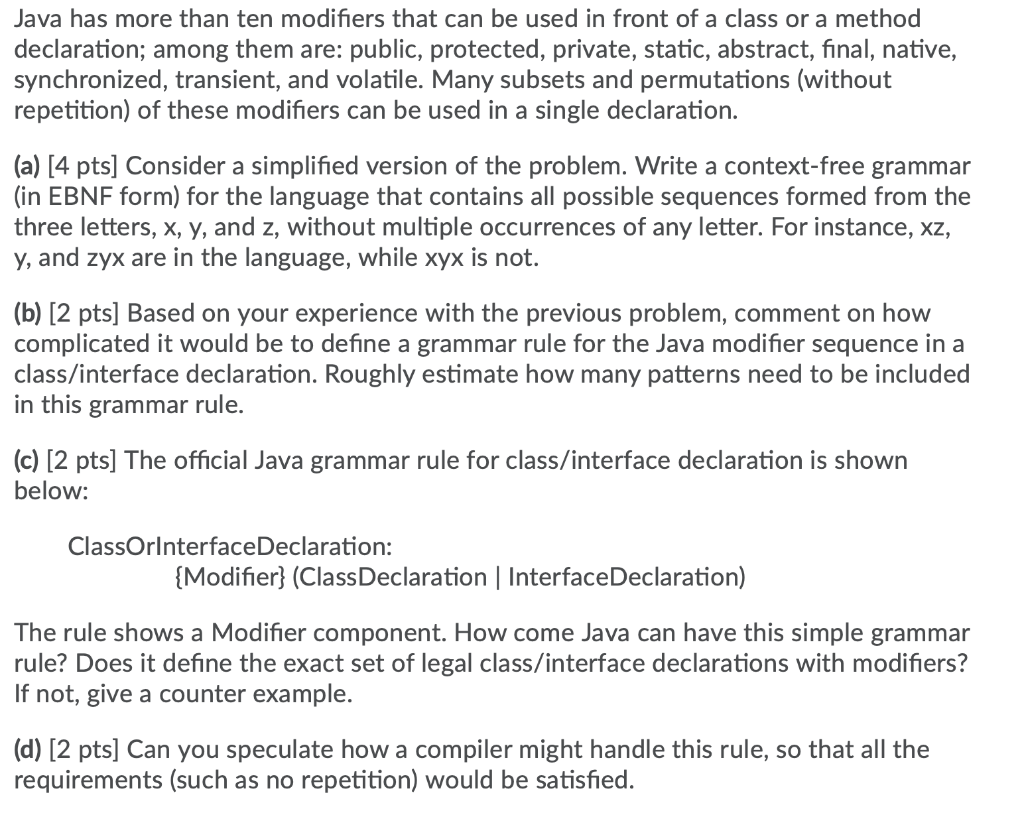 Java has more than ten modifiers that can be used in front of a class or a method declaration; among them are: public, protected, private, static, abstract, final, native, synchronized, transient, and volatile. Many subsets and permutations (without repetition) of these modifiers can be used in a single declaration.

(a) [4 pts] Consider a simplified version of the problem. Write a context-free grammar (in EBNF form) for the language that contains all possible sequences formed from the three letters, x, y, and z, without multiple occurrences of any letter. For instance, xz, y, and zyx are in the language, while xyx is not.

(b) [2 pts] Based on your experience with the previous problem, comment on how complicated it would be to define a grammar rule for the Java modifier sequence in a class/interface declaration. Roughly estimate how many patterns need to be included in this grammar rule.

(c) [2 pts] The official Java grammar rule for class/interface declaration is shown below:

ClassOrInterfaceDeclaration:
{Modifier} (ClassDeclaration | InterfaceDeclaration)

The rule shows a Modifier component. How come Java can have this simple grammar rule? Does it define the exact set of legal class/interface declarations with modifiers? If not, give a counter example.

(d) [2 pts] Can you speculate how a compiler might handle this rule, so that all the requirements (such as no repetition) would be satisfied.